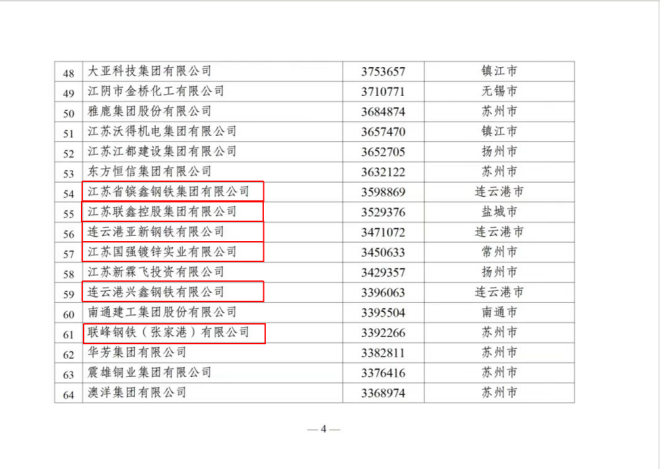 | 48 | 大亚科技集团有限公司 | 3753657 | 镇江市 |
|---|---|---|---|
| 49 | 江阴市金桥化工有限公司 | 3710771 | 无锡市 |
| 50 | 雅鹿集团股份有限公司 | 3684874 | 苏州市 |
| 51 | 江苏沃得机电集团有限公司 | 3657470 | 镇江市 |
| 52 | 江苏江都建设集团有限公司 | 3652705 | 扬州市 |
| 53 | 东方恒信集团有限公司 | 3632122 | 苏州市 |
| 54 | 江苏省镔鑫钢铁集团有限公司 | 3598869 | 连云港市 |
| 55 | 江苏联鑫控股集团有限公司 | 3529376 | 盐城市 |
| 56 | 连云港亚新钢铁有限公司 | 3471072 | 连云港市 |
| 57 | 江苏国强镀锌实业有限公司 | 3450633 | 常州市 |
| 58 | 江苏新霖飞投资有限公司 | 3429357 | 扬州市 |
| 59 | 连云港兴鑫钢铁有限公司 | 3396063 | 连云港市 |
| 60 | 南通建工集团股份有限公司 | 3395504 | 南通市 |
| 61 | 联峰钢铁（张家港）有限公司 | 3392266 | 苏州市 |
| 62 | 华芳集团有限公司 | 3382811 | 苏州市 |
| 63 | 震雄铜业集团有限公司 | 3376416 | 苏州市 |
| 64 | 澳洋集团有限公司 | 3368974 | 苏州市 |

—4—